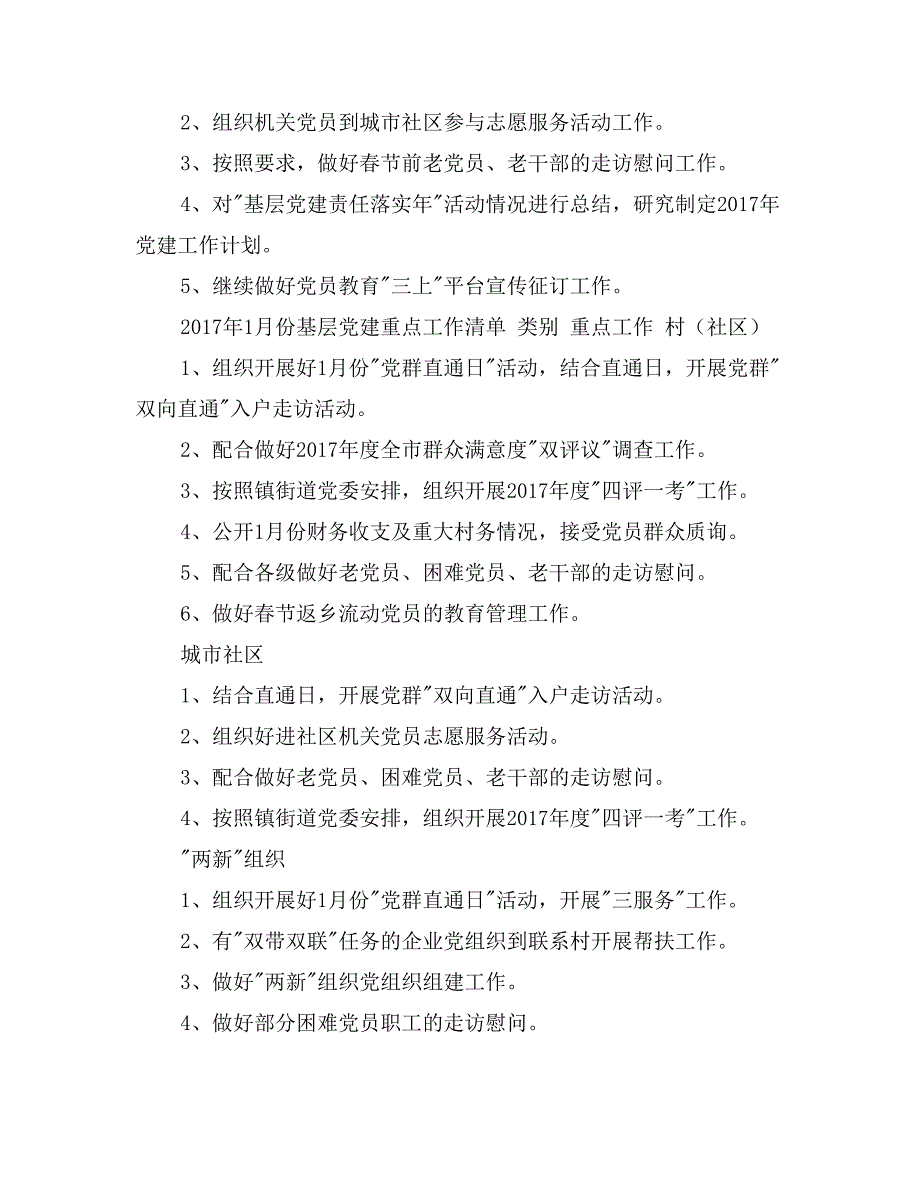 2、组织机关党员到城市社区参与志愿服务活动工作。

3、按照要求，做好春节前老党员、老干部的走访慰问工作。

4、对"基层党建责任落实年"活动情况进行总结，研究制定2017年党建工作计划。

5、继续做好党员教育"三上"平台宣传征订工作。

2017年1月份基层党建重点工作清单 类别 重点工作 村（社区）

1、组织开展好1月份"党群直通日"活动，结合直通日，开展党群"双向直通"入户走访活动。

2、配合做好2017年度全市群众满意度"双评议"调查工作。

3、按照镇街道党委安排，组织开展2017年度"四评一考"工作。

4、公开1月份财务收支及重大村务情况，接受党员群众质询。

5、配合各级做好老党员、困难党员、老干部的走访慰问。

6、做好春节返乡流动党员的教育管理工作。

城市社区

1、结合直通日，开展党群"双向直通"入户走访活动。

2、组织好进社区机关党员志愿服务活动。

3、配合做好老党员、困难党员、老干部的走访慰问。

4、按照镇街道党委安排，组织开展2017年度"四评一考"工作。

"两新"组织

1、组织开展好1月份"党群直通日"活动，开展"三服务"工作。

2、有"双带双联"任务的企业党组织到联系村开展帮扶工作。

3、做好"两新"组织党组织组建工作。

4、做好部分困难党员职工的走访慰问。